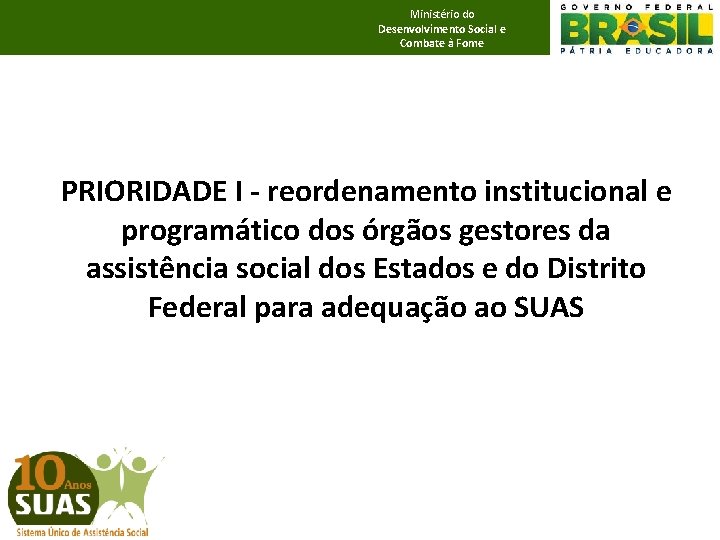 Ministério do Desenvolvimento Social e Combate à Fome

GOVERNO FEDERAL
BRASIL
PÁTRIA EDUCADORA

PRIORIDADE I - reordenamento institucional e programático dos órgãos gestores da assistência social dos Estados e do Distrito Federal para adequação ao SUAS

10 Anos
SUAS
Sistema Único de Assistência Social